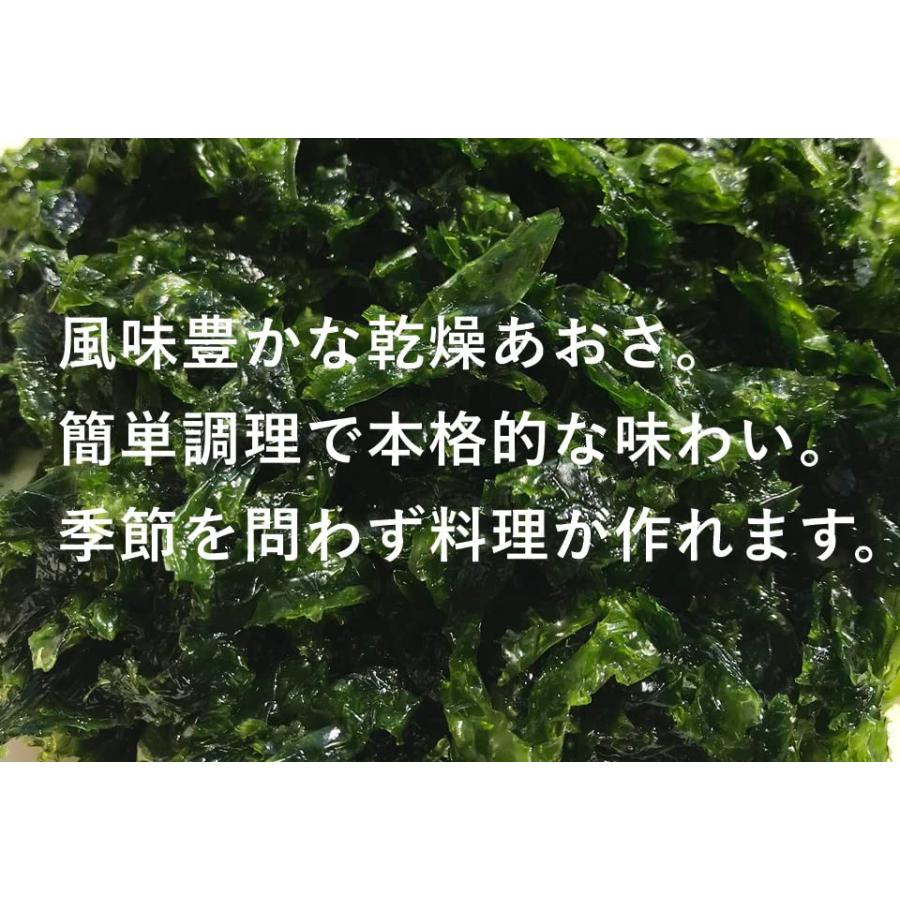 風味豊かな乾燥あおさ。
簡単調理で本格的な味わい。
季節を問わず料理が作れます。